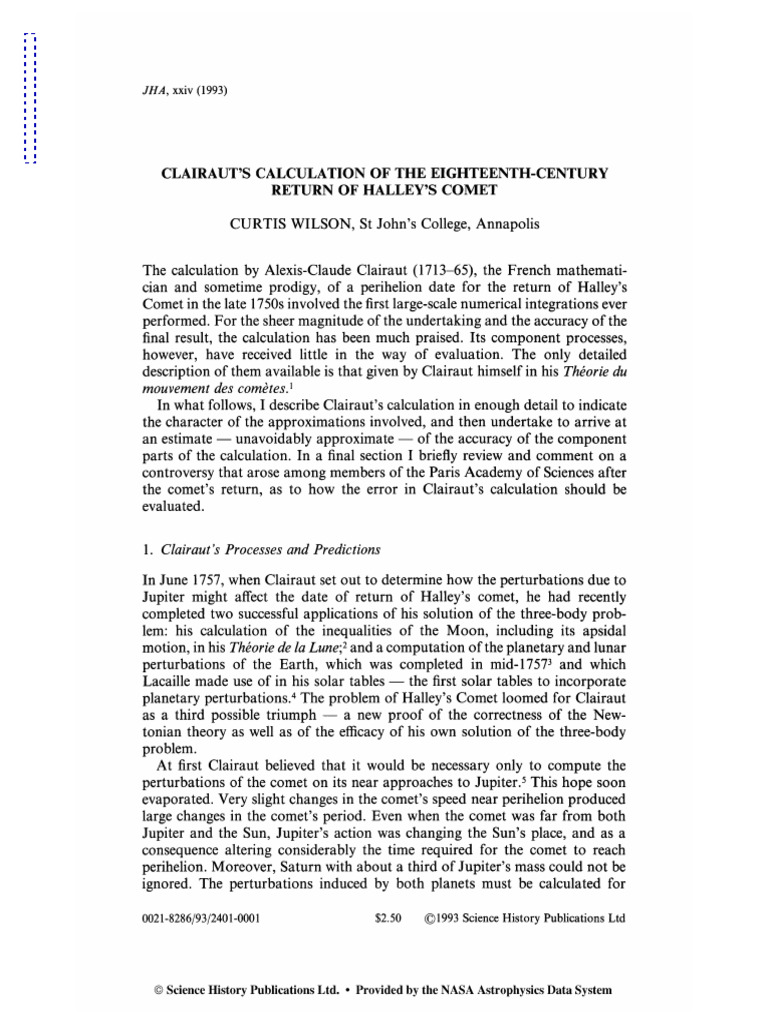 JHA, xxiv (1993)

CLAIRAUT'S CALCULATION OF THE EIGHTEENTH-CENTURY RETURN OF HALLEY'S COMET

CURTIS WILSON, St John's College, Annapolis

The calculation by Alexis-Claude Clairaut (1713–65), the French mathematician and sometime prodigy, of a perihelion date for the return of Halley's Comet in the late 1750s involved the first large-scale numerical integrations ever performed. For the sheer magnitude of the undertaking and the accuracy of the final result, the calculation has been much praised. Its component processes, however, have received little in the way of evaluation. The only detailed description of them available is that given by Clairaut himself in his Théorie du mouvement des comètes.$^1$

In what follows, I describe Clairaut's calculation in enough detail to indicate the character of the approximations involved, and then undertake to arrive at an estimate — unavoidably approximate — of the accuracy of the component parts of the calculation. In a final section I briefly review and comment on a controversy that arose among members of the Paris Academy of Sciences after the comet's return, as to how the error in Clairaut's calculation should be evaluated.

1. Clairaut's Processes and Predictions

In June 1757, when Clairaut set out to determine how the perturbations due to Jupiter might affect the date of return of Halley's comet, he had recently completed two successful applications of his solution of the three-body problem: his calculation of the inequalities of the Moon, including its apsidal motion, in his Théorie de la Lune;$^2$ and a computation of the planetary and lunar perturbations of the Earth, which was completed in mid-1757$^3$ and which Lacaille made use of in his solar tables — the first solar tables to incorporate planetary perturbations.$^4$ The problem of Halley's Comet loomed for Clairaut as a third possible triumph — a new proof of the correctness of the Newtonian theory as well as of the efficacy of his own solution of the three-body problem.

At first Clairaut believed that it would be necessary only to compute the perturbations of the comet on its near approaches to Jupiter.$^5$ This hope soon evaporated. Very slight changes in the comet's speed near perihelion produced large changes in the comet's period. Even when the comet was far from both Jupiter and the Sun, Jupiter's action was changing the Sun's place, and as a consequence altering considerably the time required for the comet to reach perihelion. Moreover, Saturn with about a third of Jupiter's mass could not be ignored. The perturbations induced by both planets must be calculated for

0021-8286/93/2401-0001 $2.50 ©1993 Science History Publications Ltd

© Science History Publications Ltd. • Provided by the NASA Astrophysics Data System